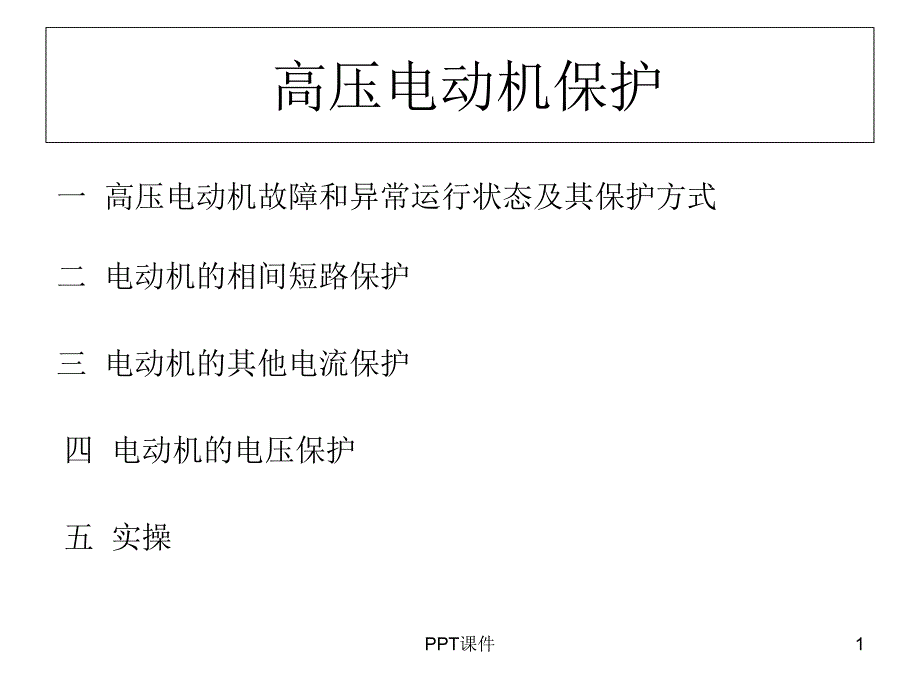 高压电动机保护

一 高压电动机故障和异常运行状态及其保护方式

二 电动机的相间短路保护

三 电动机的其他电流保护

四 电动机的电压保护

五 实操

PPT课件

1